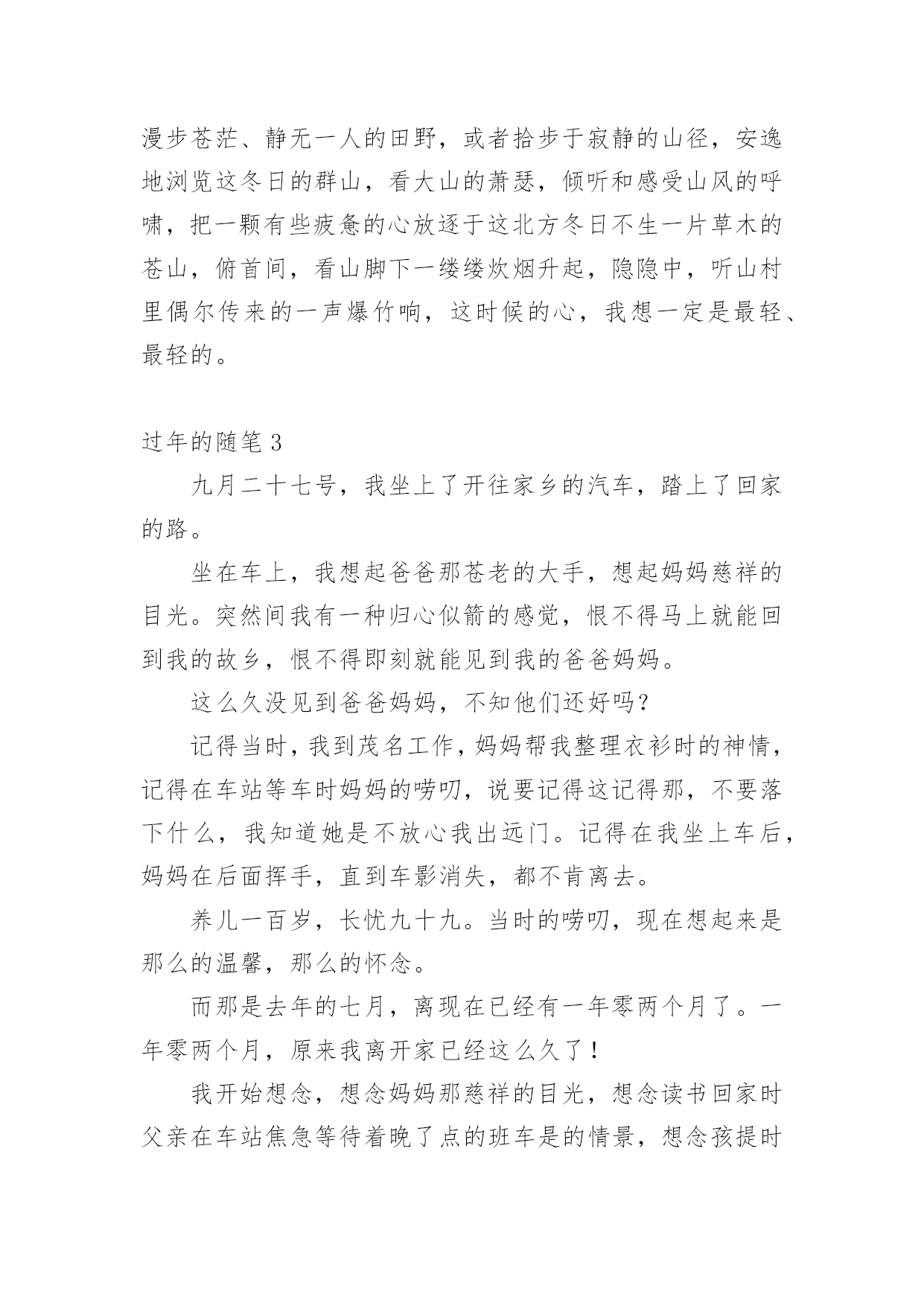 漫步苍茫、静无一人的田野，或者拾步于寂静的山径，安逸地浏览这冬日的群山，看大山的萧瑟，倾听和感受山风的呼啸，把一颗有些疲惫的心放逐于这北方冬日不生一片草木的苍山，俯首间，看山脚下一缕缕炊烟升起，隐隐中，听山村里偶尔传来的一声爆竹响，这时候的心，我想一定是最轻、最轻的。

过年的随笔 3

九月二十七号，我坐上了开往家乡的汽车，踏上了回家的路。

坐在车上，我想起爸爸那苍老的大手，想起妈妈慈祥的目光。突然间我有一种归心似箭的感觉，恨不得马上就能回到我的故乡，恨不得即刻就能见到我的爸爸妈妈。

这么久没见到爸爸妈妈，不知他们还好吗？

记得当时，我到茂名工作，妈妈帮我整理衣衫时的神情，记得在车站等车时妈妈的唠叨，说要记得这记得那，不要落下什么，我知道她是不放心我出远门。记得在我坐上车后，妈妈在后面挥手，直到车影消失，都不肯离去。

养儿一百岁，长忧九十九。当时的唠叨，现在想起来是那么的温馨，那么的怀念。

而那是去年的七月，离现在已经有一年零两个月了。一年零两个月，原来我离开家已经这么久了！

我开始想念，想念妈妈那慈祥的目光，想念读书回家时父亲在车站焦急等待着晚了点的班车是的情景，想念孩提时